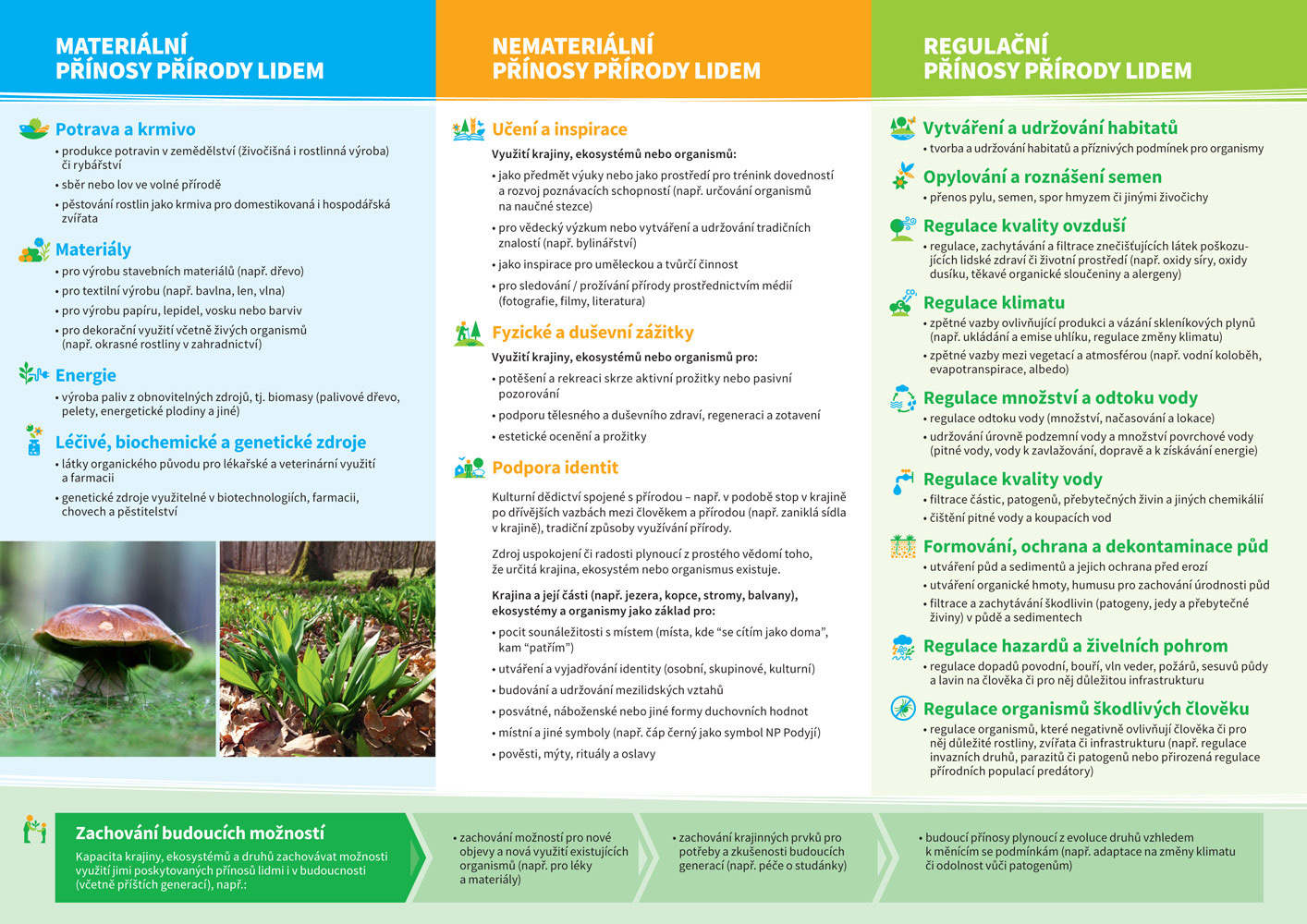 MATERIÁLNÍ PŘÍNOSY PŘÍRODY LIDEM

Potrava a krmivo
• produkce potravin v zemědělství (živočišná i rostlinná výroba) či rybářství
• sběr nebo lov ve volné přírodě
• pěstování rostlin jako krmiva pro domestikovaná i hospodářská zvířata

Materiály
• pro výrobu stavebních materiálů (např. dřevo)
• pro textilní výrobu (např. bavlna, len, vlna)
• pro výrobu papíru, lepidel, vosku nebo barviv
• pro dekorační využití včetně živých organismů (např. okrasné rostliny v zahradnictví)

Energie
• výroba paliv z obnovitelných zdrojů, tj. biomasy (palivové dřevo, pelety, energetické plodiny a jiné)

Léčivé, biochemické a genetické zdroje
• látky organického původu pro lékařské a veterinární využití a farmacii
• genetické zdroje využitelné v biotechnologiích, farmacii, chovech a pěstitelství

NEMATERIÁLNÍ PŘÍNOSY PŘÍRODY LIDEM

Učení a inspirace
Využití krajiny, ekosystémů nebo organismů:
• jako předmět výuky nebo jako prostředí pro trénink dovedností a rozvoj poznávacích schopností (např. určování organismů na naučné stezce)
• pro vědecký výzkum nebo vytváření a udržování tradičních znalostí (např. bylinářství)
• jako inspirace pro uměleckou a tvůrčí činnost
• pro sledování / prožívání přírody prostřednictvím médií (fotografie, filmy, literatura)

Fyzické a duševní zážitky
Využití krajiny, ekosystémů nebo organismů pro:
• potěšení a rekreaci skrze aktivní prožitky nebo pasivní pozorování
• podporu tělesného a duševního zdraví, regeneraci a zotavení
• estetické ocenění a prožitky

Podpora identit
Kulturní dědictví spojené s přírodou – např. v podobě stop v krajině po dřívějších vazbách mezi člověkem a přírodou (např. zaniklá sídla v krajině), tradiční způsoby využívání přírody.

Zdroj uspokojení či radosti plynoucí z prostého vědomí toho, že určitá krajina, ekosystém nebo organismus existuje.

Krajina a její části (např. jezera, kopce, stromy, balvany), ekosystémy a organismy jako základ pro:
• pocit sounáležitosti s místem (místa, kde "se cítím jako doma", kam "patřím")
• utváření a vyjadřování identity (osobní, skupinové, kulturní)
• budování a udržování mezilidských vztahů
• posvátné, náboženské nebo jiné formy duchovních hodnot
• místní a jiné symboly (např. čáp černý jako symbol NP Podyjí)
• pověsti, mýty, rituály a oslavy

REGULAČNÍ PŘÍNOSY PŘÍRODY LIDEM

Vytváření a udržování habitatů
• tvorba a udržování habitatů a příznivých podmínek pro organismy

Opylování a roznášení semen
• přenos pylu, semen, spor hmyzem či jinými živočichy

Regulace kvality ovzduší
• regulace, zachytávání a filtrace znečišťujících látek poškozujících lidské zdraví či životní prostředí (např. oxidy síry, oxidy dusíku, těkavé organické sloučeniny a alergeny)

Regulace klimatu
• zpětné vazby ovlivňující produkci a vázání skleníkových plynů (např. ukládání a emise uhlíku, regulace změny klimatu)
• zpětné vazby mezi vegetací a atmosférou (např. vodní koloběh, evapotranspirace, albedo)

Regulace množství a odtoku vody
• regulace odtoku vody (množství, načasování a lokace)
• udržování úrovně podzemní vody a množství povrchové vody (pitné vody, vody k zavlažování, dopravě a k získávání energie)

Regulace kvality vody
• filtrace částic, patogenů, přebytečných živin a jiných chemikálií
• čištění pitné vody a koupacích vod

Formování, ochrana a dekontaminace půd
• utváření půd a sedimentů a jejich ochrana před erozí
• utváření organické hmoty, humusu pro zachování úrodnosti půd
• filtrace a zachytávání škodlivin (patogeny, jedy a přebytečné živiny) v půdě a sedimentech

Regulace hazardů a živelních pohrom
• regulace dopadů povodní, bouří, vln veder, požárů, sesuvů půdy a lavin na člověka či pro něj důležitou infrastrukturu

Regulace organismů škodlivých člověku
• regulace organismů, které negativně ovlivňují člověka či pro něj důležité rostliny, zvířata či infrastrukturu (např. regulace invazních druhů, parazitů či patogenů nebo přirozená regulace přírodních populací predátory)

Zachování budoucích možností
Kapacita krajiny, ekosystémů a druhů zachovávat možnosti využití jimi poskytovaných přínosů lidmi i v budoucnosti (včetně příštích generací), např.:

• zachování možností pro nové objevy a nová využití existujících organismů (např. pro léky a materiály)

• zachování krajinných prvků pro potřeby a zkušenosti budoucích generací (např. péče o studánky)

• budoucí přínosy plynoucí z evoluce druhů vzhledem k měnícím se podmínkám (např. adaptace na změny klimatu či odolnost vůči patogenům)